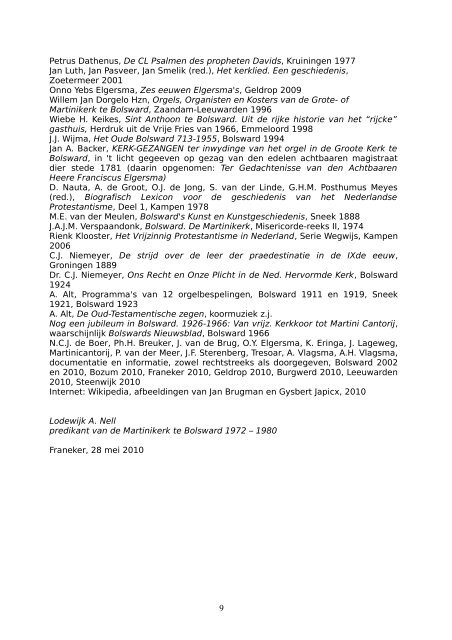 Petrus Dathenus, De CL Psalmen des propheten Davids, Kruiningen 1977
Jan Luth, Jan Pasveer, Jan Smelik (red.), Het kerklied. Een geschiedenis, Zoetermeer 2001
Onno Yebs Elgersma, Zes eeuwen Elgersma's, Geldrop 2009
Willem Jan Dorgelo Hzn, Orgels, Organisten en Kosters van de Grote- of Martinikerk te Bolsward, Zaandam-Leeuwarden 1996
Wiebe H. Keikes, Sint Anthoon te Bolsward. Uit de rijke historie van het "rijcke" gasthuis, Herdruk uit de Vrije Fries van 1966, Emmeloord 1998
J.J. Wijma, Het Oude Bolsward 713-1955, Bolsward 1994
Jan A. Backer, KERK-GEZANGEN ter inwydinge van het orgel in de Groote Kerk te Bolsward, in 't licht gegeeven op gezag van den edelen achtbaaren magistraat dier stede 1781 (daarin opgenomen: Ter Gedachtenisse van den Achtbaaren Heere Franciscus Elgersma)
D. Nauta, A. de Groot, O.J. de Jong, S. van der Linde, G.H.M. Posthumus Meyes (red.), Biografisch Lexicon voor de geschiedenis van het Nederlandse Protestantisme, Deel 1, Kampen 1978
M.E. van der Meulen, Bolsward's Kunst en Kunstgeschiedenis, Sneek 1888
J.A.J.M. Verspaandonk, Bolsward. De Martinikerk, Misericorde-reeks II, 1974
Rienk Klooster, Het Vrijzinnig Protestantisme in Nederland, Serie Wegwijs, Kampen 2006
C.J. Niemeyer, De strijd over de leer der praedestinatie in de IXde eeuw, Groningen 1889
Dr. C.J. Niemeyer, Ons Recht en Onze Plicht in de Ned. Hervormde Kerk, Bolsward 1924
A. Alt, Programma's van 12 orgelbespelingen, Bolsward 1911 en 1919, Sneek 1921, Bolsward 1923
A. Alt, De Oud-Testamentische zegen, koormuziek z.j.
Nog een jubileum in Bolsward. 1926-1966: Van vrijz. Kerkkoor tot Martini Cantorij, waarschijnlijk Bolswards Nieuwsblad, Bolsward 1966
N.C.J. de Boer, Ph.H. Breuker, J. van de Brug, O.Y. Elgersma, K. Eringa, J. Lageweg, Martinicantorij, P. van der Meer, J.F. Sterenberg, Tresoar, A. Vlagsma, A.H. Vlagsma, documentatie en informatie, zowel rechtstreeks als doorgegeven, Bolsward 2002 en 2010, Bozum 2010, Franeker 2010, Geldrop 2010, Burgwerd 2010, Leeuwarden 2010, Steenwijk 2010
Internet: Wikipedia, afbeeldingen van Jan Brugman en Gysbert Japicx, 2010

Lodewijk A. Nell
predikant van de Martinikerk te Bolsward 1972 – 1980

Franeker, 28 mei 2010

9